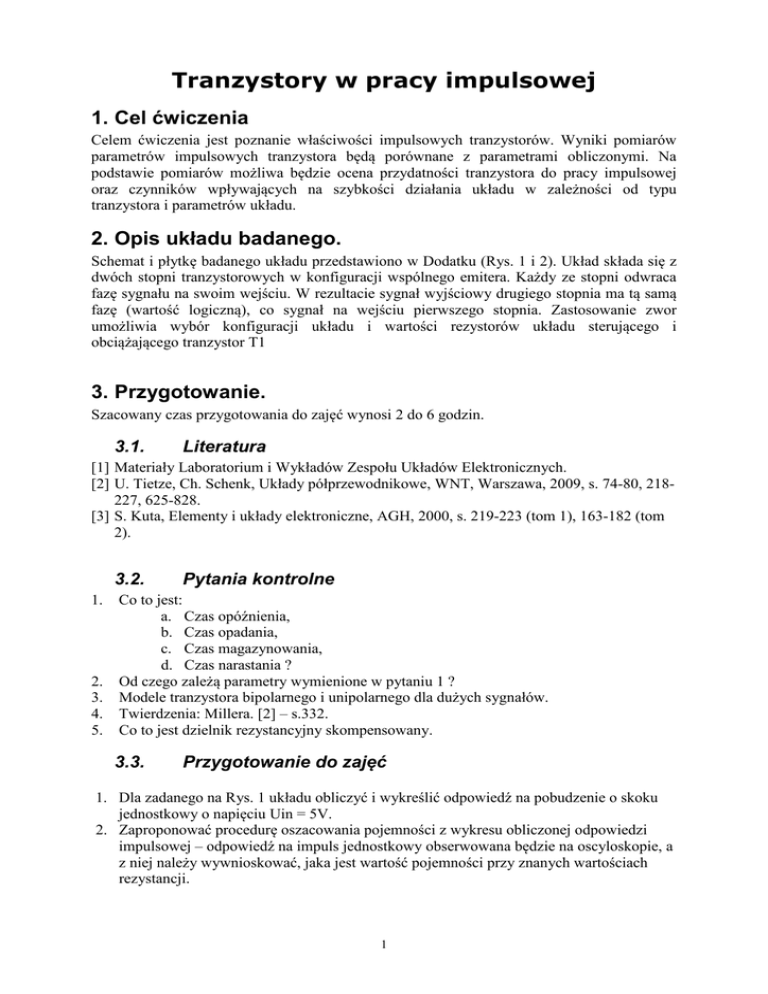 Tranzystory w pracy impulsowej

1. Cel ćwiczenia

Celem ćwiczenia jest poznanie właściwości impulsowych tranzystorów. Wyniki pomiarów parametrów impulsowych tranzystora będą porównane z parametrami obliczonymi. Na podstawie pomiarów możliwa będzie ocena przydatności tranzystora do pracy impulsowej oraz czynników wpływających na szybkości działania układu w zależności od typu tranzystora i parametrów układu.

2. Opis układu badanego.

Schemat i płytkę badanego układu przedstawiono w Dodatku (Rys. 1 i 2). Układ składa się z dwóch stopni tranzystorowych w konfiguracji wspólnego emitera. Każdy ze stopni odwraca fazę sygnału na swoim wejściu. W rezultacie sygnał wyjściowy drugiego stopnia ma tą samą fazę (wartość logiczną), co sygnał na wejściu pierwszego stopnia. Zastosowanie zwor umożliwia wybór konfiguracji układu i wartości rezystorów układu sterującego i obciążającego tranzystor T1

3. Przygotowanie.

Szacowany czas przygotowania do zajęć wynosi 2 do 6 godzin.

3.1. Literatura

[1] Materiały Laboratorium i Wykładów Zespołu Układów Elektronicznych.
[2] U. Tietze, Ch. Schenk, Układy półprzewodnikowe, WNT, Warszawa, 2009, s. 74-80, 218-227, 625-828.
[3] S. Kuta, Elementy i układy elektroniczne, AGH, 2000, s. 219-223 (tom 1), 163-182 (tom 2).

3.2. Pytania kontrolne

1. Co to jest:
a. Czas opóźnienia,
b. Czas opadania,
c. Czas magazynowania,
d. Czas narastania ?
2. Od czego zależą parametry wymienione w pytaniu 1 ?
3. Modele tranzystora bipolarnego i unipolarnego dla dużych sygnałów.
4. Twierdzenia: Millera. [2] – s.332.
5. Co to jest dzielnik rezystancyjny skompensowany.

3.3. Przygotowanie do zajęć

1. Dla zadanego na Rys. 1 układu obliczyć i wykreślić odpowiedź na pobudzenie o skoku jednostkowy o napięciu Uin = 5V.
2. Zaproponować procedurę oszacowania pojemności z wykresu obliczonej odpowiedzi impulsowej – odpowiedź na impuls jednostkowy obserwowana będzie na oscyloskopie, a z niej należy wywnioskować, jaka jest wartość pojemności przy znanych wartościach rezystancji.

1